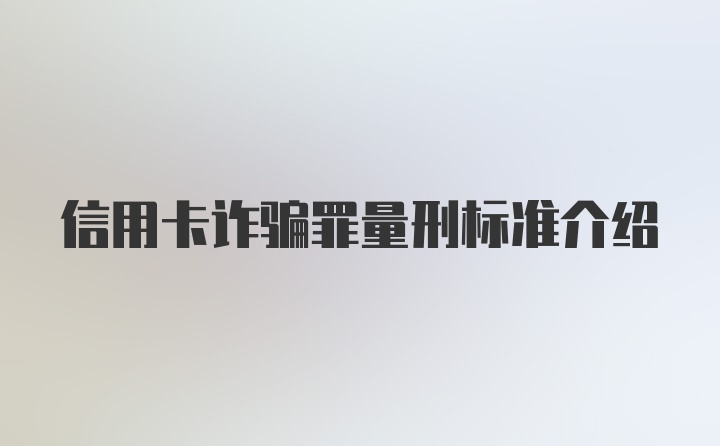 信用卡诈骗罪量刑标准介绍